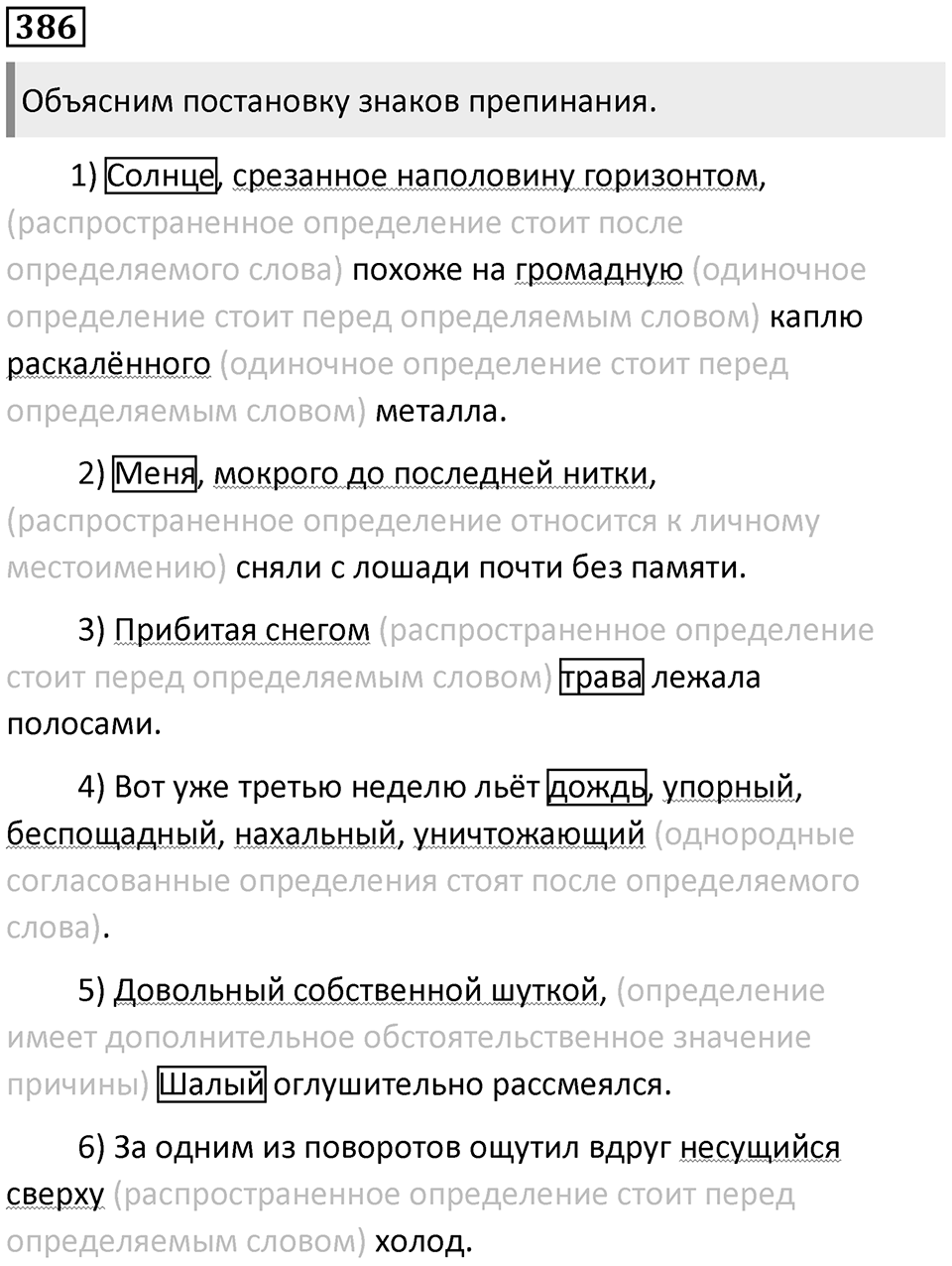 386

Объясним постановку знаков препинания.

1) Солнце, срезанное наполовину горизонтом, (распространенное определение стоит после определяемого слова) похоже на громадную (одиночное определение стоит перед определяемым словом) каплю раскалённого (одиночное определение стоит перед определяемым словом) металла.

2) Меня, мокрого до последней нитки, (распространенное определение относится к личному местоимению) сняли с лошади почти без памяти.

3) Прибитая снегом (распространенное определение стоит перед определяемым словом) трава лежала полосами.

4) Вот уже третью неделю льёт дождь, упорный, беспощадный, нахальный, уничтожающий (однородные согласованные определения стоят после определяемого слова).

5) Довольный собственной шуткой, (определение имеет дополнительное обстоятельственное значение причины) Шалый оглушительно рассмеялся.

6) За одним из поворотов ощутил вдруг несущийся сверху (распространенное определение стоит перед определяемым словом) холод.